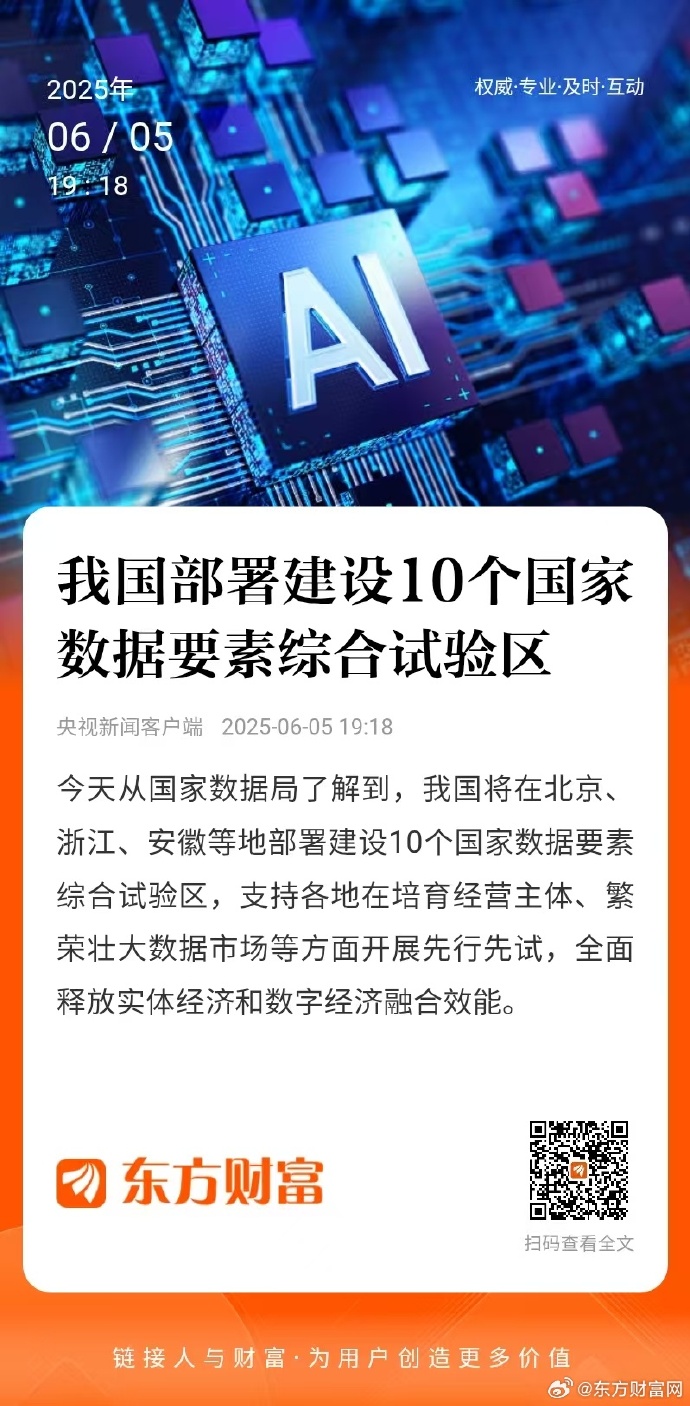 2025年
06 / 05
19 : 18

权威·专业·及时·互动

AI

我国部署建设10个国家数据要素综合试验区

央视新闻客户端 2025-06-05 19:18

今天从国家数据局了解到，我国将在北京、浙江、安徽等地部署建设10个国家数据要素综合试验区，支持各地在培育经营主体、繁荣壮大数据市场等方面开展先行先试，全面释放实体经济和数字经济融合效能。

东方财富

扫码查看全文

链接人与财富·为用户创造更多价值

@东方财富网